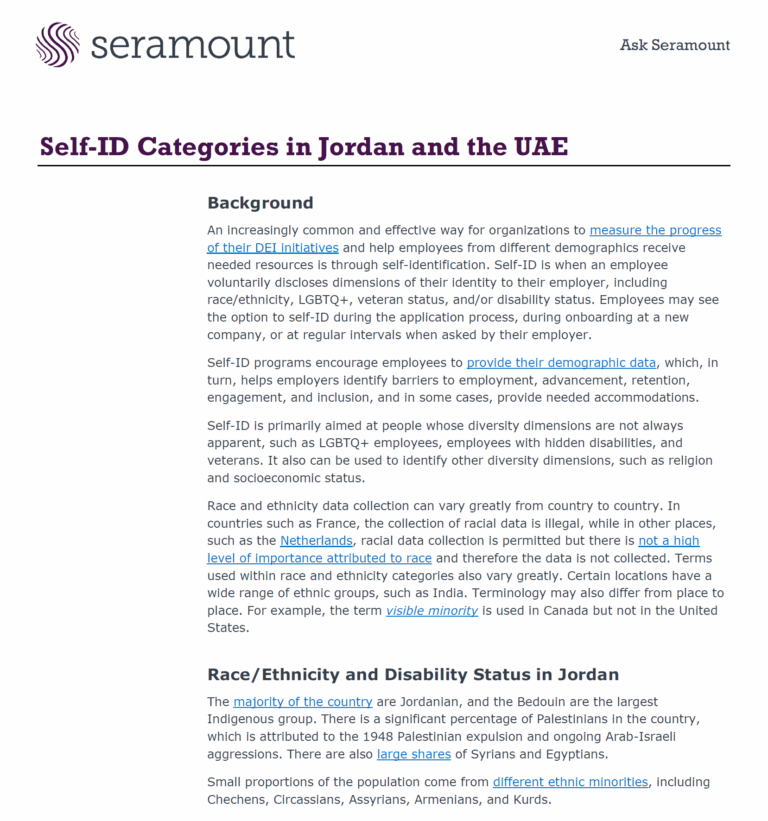 seramount

Ask Seramount

Self-ID Categories in Jordan and the UAE

Background

An increasingly common and effective way for organizations to measure the progress of their DEI initiatives and help employees from different demographics receive needed resources is through self-identification. Self-ID is when an employee voluntarily discloses dimensions of their identity to their employer, including race/ethnicity, LGBTQ+, veteran status, and/or disability status. Employees may see the option to self-ID during the application process, during onboarding at a new company, or at regular intervals when asked by their employer.

Self-ID programs encourage employees to provide their demographic data, which, in turn, helps employers identify barriers to employment, advancement, retention, engagement, and inclusion, and in some cases, provide needed accommodations.

Self-ID is primarily aimed at people whose diversity dimensions are not always apparent, such as LGBTQ+ employees, employees with hidden disabilities, and veterans. It also can be used to identify other diversity dimensions, such as religion and socioeconomic status.

Race and ethnicity data collection can vary greatly from country to country. In countries such as France, the collection of racial data is illegal, while in other places, such as the Netherlands, racial data collection is permitted but there is not a high level of importance attributed to race and therefore the data is not collected. Terms used within race and ethnicity categories also vary greatly. Certain locations have a wide range of ethnic groups, such as India. Terminology may also differ from place to place. For example, the term visible minority is used in Canada but not in the United States.

Race/Ethnicity and Disability Status in Jordan

The majority of the country are Jordanian, and the Bedouin are the largest Indigenous group. There is a significant percentage of Palestinians in the country, which is attributed to the 1948 Palestinian expulsion and ongoing Arab-Israeli aggressions. There are also large shares of Syrians and Egyptians.

Small proportions of the population come from different ethnic minorities, including Chechens, Circassians, Assyrians, Armenians, and Kurds.